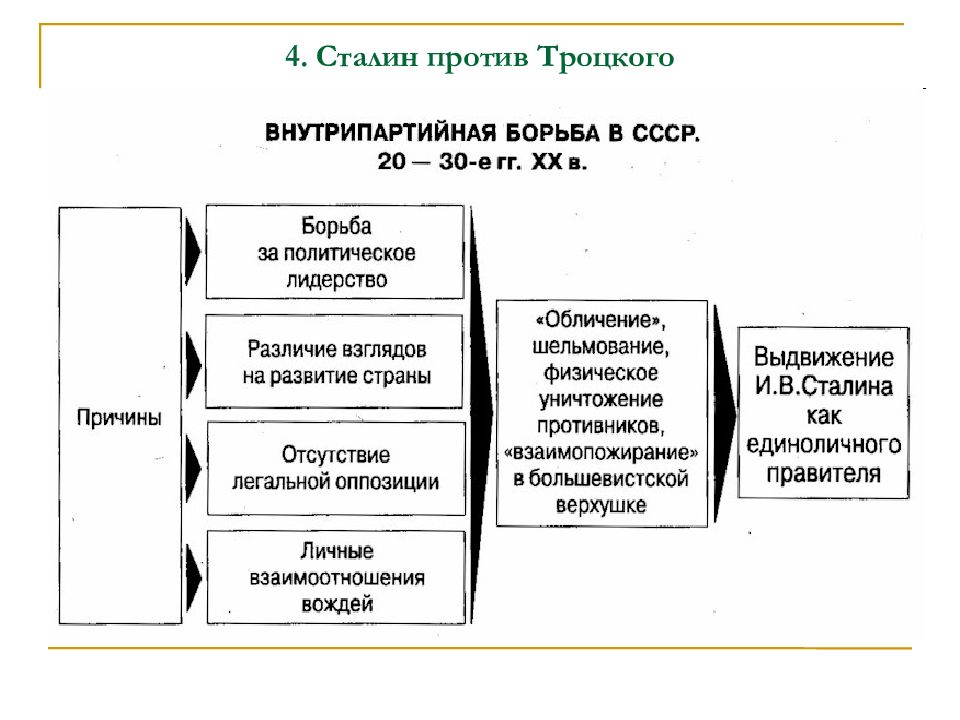 4. Сталин против Троцкого

ВНУТРИПАРТИЙНАЯ БОРЬБА В СССР.
20 — 30-е гг. XX в.

Причины

Борьба за политическое лидерство

Различие взглядов на развитие страны

Отсутствие легальной оппозиции

Личные взаимоотношения вождей

«Обличение», шельмование, физическое уничтожение противников, «взаимопожирание» в большевистской верхушке

Выдвижение И.В.Сталина как единоличного правителя